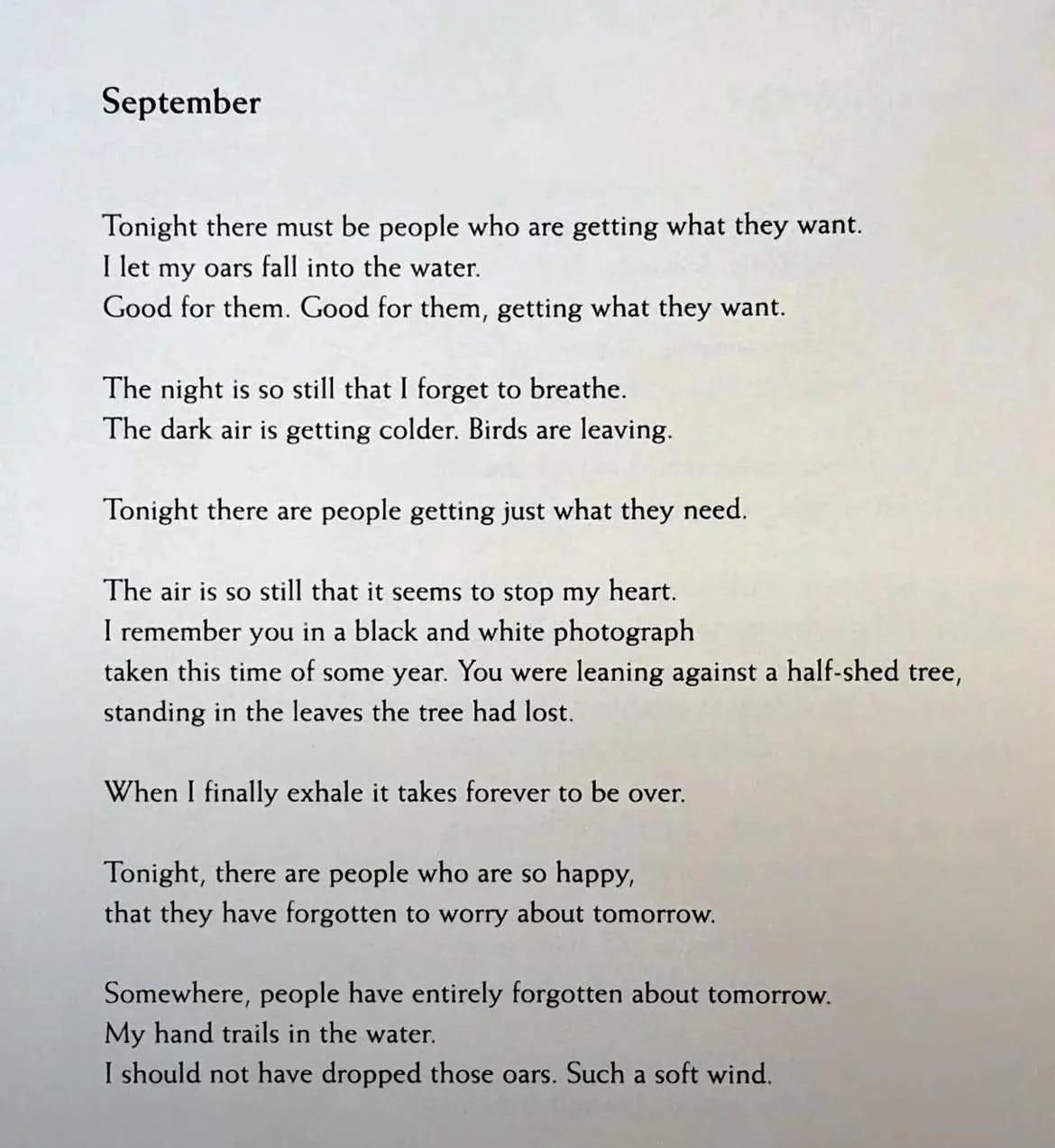 September

Tonight there must be people who are getting what they want.
I let my oars fall into the water.
Good for them. Good for them, getting what they want.

The night is so still that I forget to breathe.
The dark air is getting colder. Birds are leaving.

Tonight there are people getting just what they need.

The air is so still that it seems to stop my heart.
I remember you in a black and white photograph
taken this time of some year. You were leaning against a half-shed tree,
standing in the leaves the tree had lost.

When I finally exhale it takes forever to be over.

Tonight, there are people who are so happy,
that they have forgotten to worry about tomorrow.

Somewhere, people have entirely forgotten about tomorrow.
My hand trails in the water.
I should not have dropped those oars. Such a soft wind.